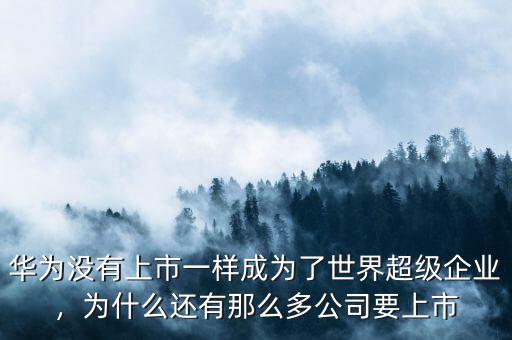 华为没有上市一样成为了世界超级企业，为什么还有那么多公司要上市